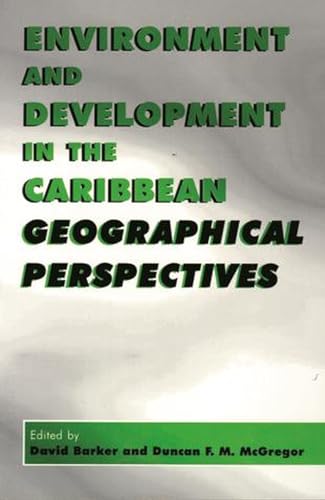 ENVIRONMENT AND DEVELOPMENT IN THE CARIBBEAN

GEOGRAPHICAL PERSPECTIVES

Edited by
David Barker and Duncan F. M. McGregor